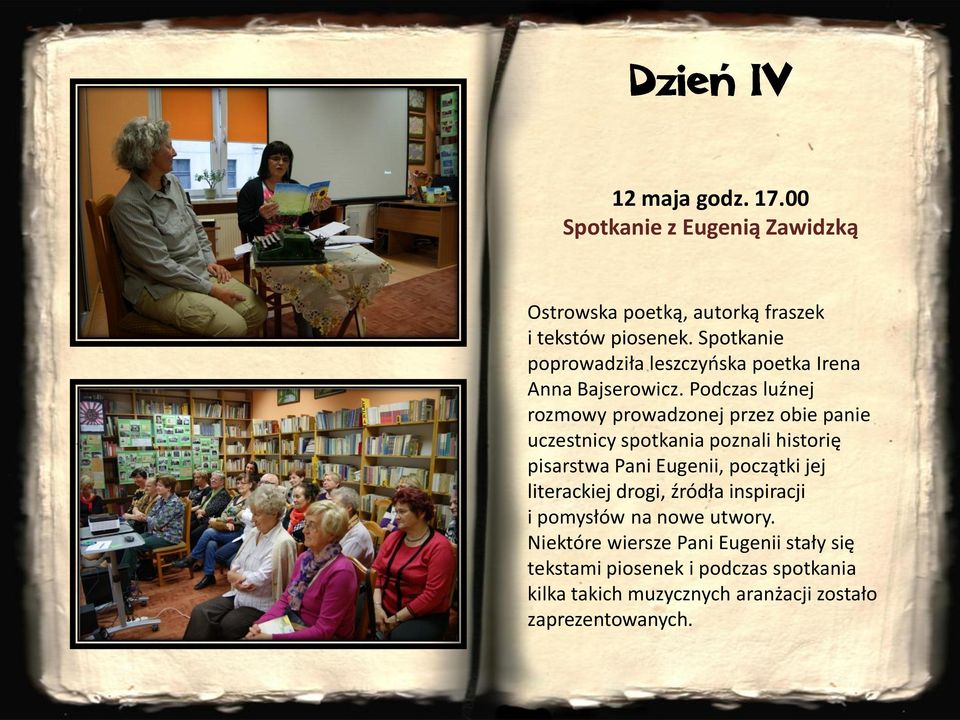 Dzień IV

12 maja godz. 17.00
Spotkanie z Eugenią Zawidzką

Ostrowska poetką, autorką fraszek i tekstów piosenek. Spotkanie poprowadziła leszczyńska poetka Irena Anna Bajserowicz. Podczas luźnej rozmowy prowadzonej przez obie panie uczestnicy spotkania poznali historię pisarstwa Pani Eugenii, początki jej literackiej drogi, źródła inspiracji i pomysłów na nowe utwory.
Niektóre wiersze Pani Eugenii stały się tekstami piosenek i podczas spotkania kilka takich muzycznych aranżacji zostało zaprezentowanych.